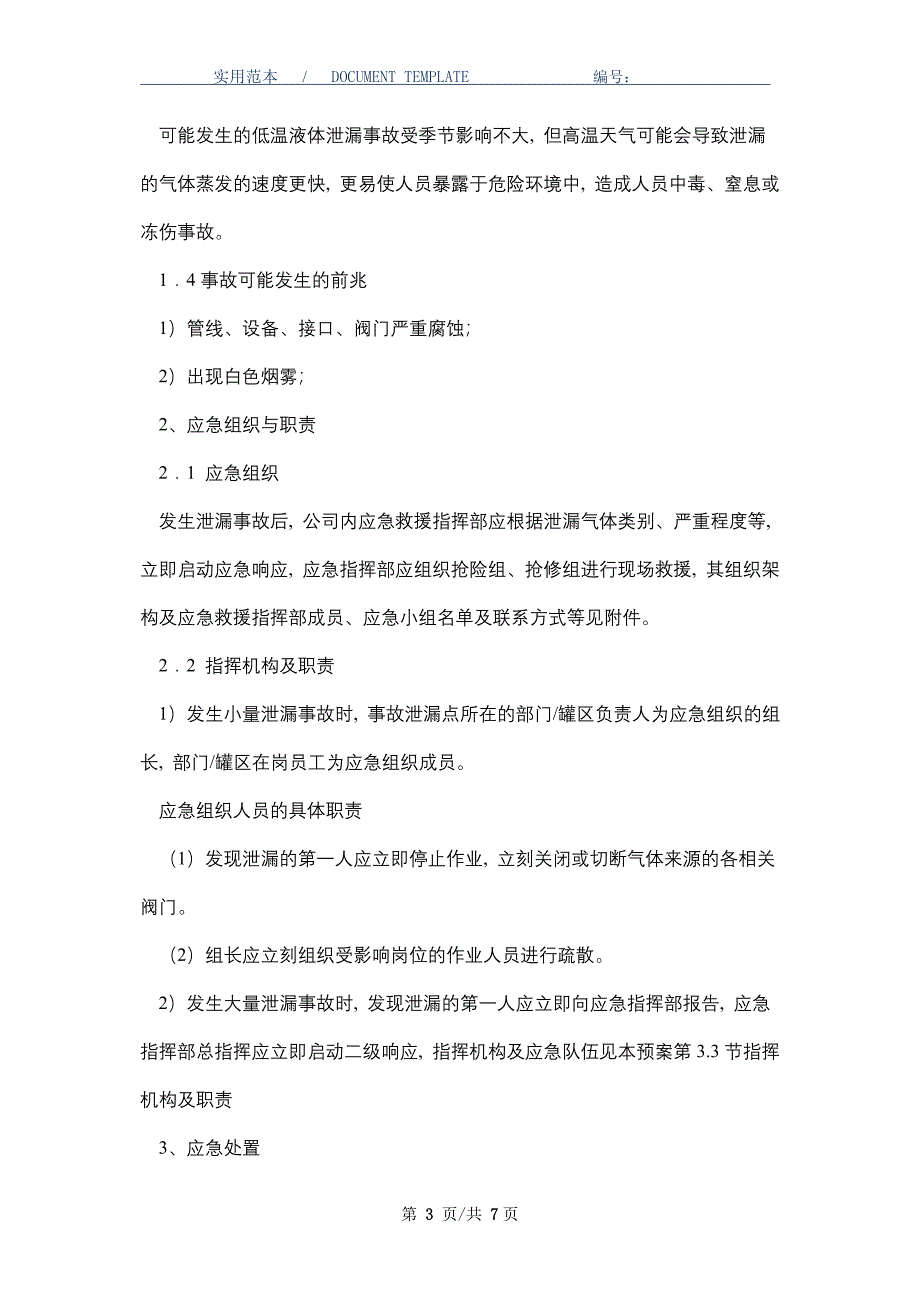 实用范本 / DOCUMENT TEMPLATE 编号：

可能发生的低温液体泄漏事故受季节影响不大，但高温天气可能会导致泄漏的气体蒸发的速度更快，更易使人员暴露于危险环境中，造成人员中毒、窒息或冻伤事故。

1．4 事故可能发生的前兆

1）管线、设备、接口、阀门严重腐蚀；

2）出现白色烟雾；

2、应急组织与职责

2．1 应急组织

发生泄漏事故后，公司内应急救援指挥部应根据泄漏气体类别、严重程度等，立即启动应急响应，应急指挥部应组织抢险组、抢修组进行现场救援，其组织架构及应急救援指挥部成员、应急小组名单及联系方式等见附件。

2．2 指挥机构及职责

1）发生小量泄漏事故时，事故泄漏点所在的部门/罐区负责人为应急组织的组长，部门/罐区在岗员工为应急组织成员。

应急组织人员的具体职责

（1）发现泄漏的第一人应立即停止作业，立刻关闭或切断气体来源的各相关阀门。

（2）组长应立刻组织受影响岗位的作业人员进行疏散。

2）发生大量泄漏事故时，发现泄漏的第一人应立即向应急指挥部报告，应急指挥部总指挥应立即启动二级响应，指挥机构及应急队伍见本预案第 3.3 节指挥机构及职责

3、应急处置

第 3 页/共 7 页